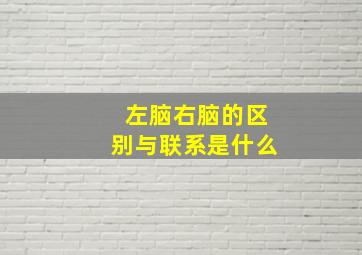 左脑右脑的区别与联系是什么